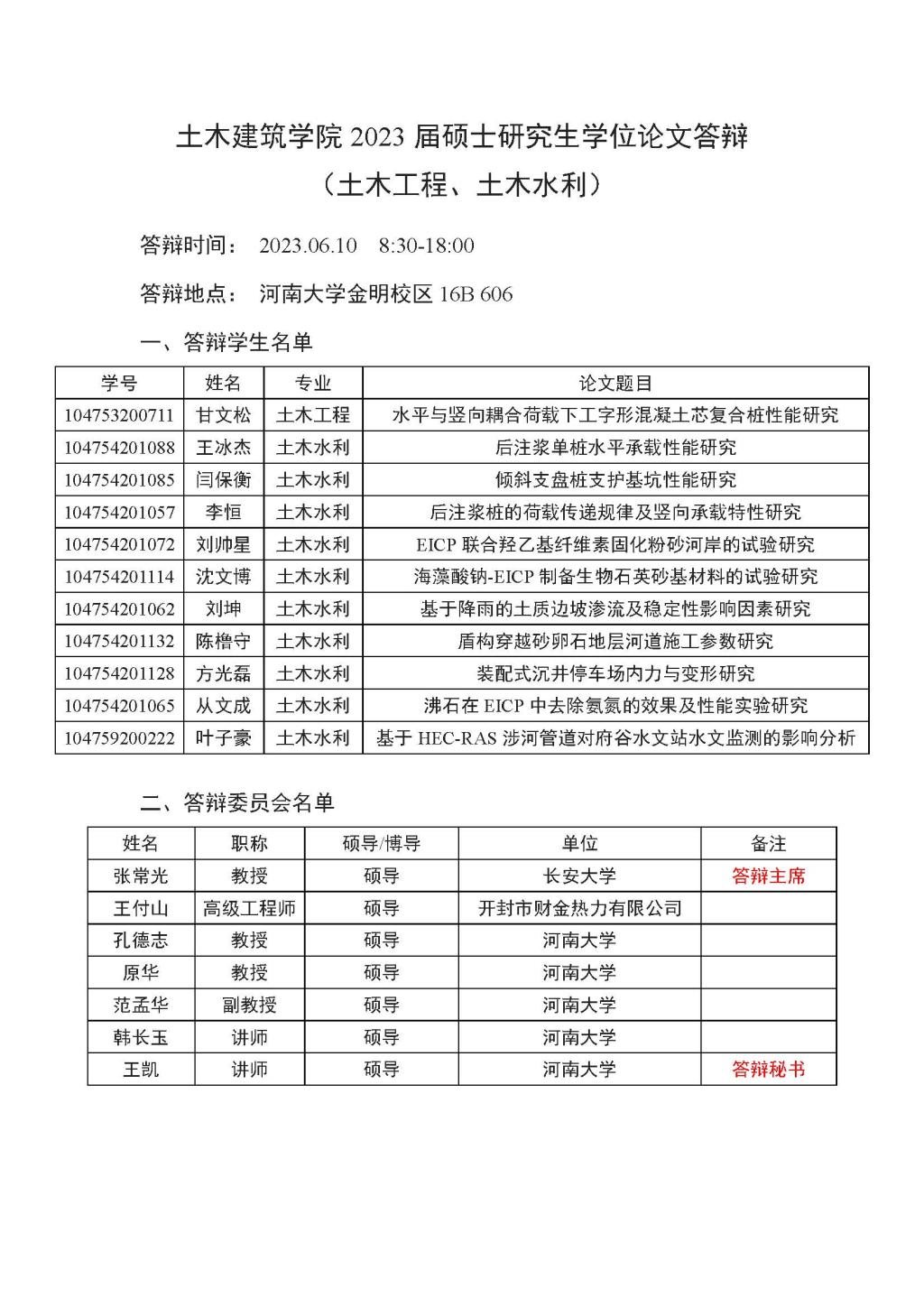 土木建筑学院 2023 届硕士研究生学位论文答辩
（土木工程、土木水利）

答辩时间：　2023.06.10　8:30-18:00

答辩地点：　河南大学金明校区 16B 606

一、答辩学生名单

| 学号 | 姓名 | 专业 | 论文题目 |
|---|---|---|---|
| 104753200711 | 甘文松 | 土木工程 | 水平与竖向耦合荷载下工字形混凝土芯复合桩性能研究 |
| 104754201088 | 王冰杰 | 土木水利 | 后注浆单桩水平承载性能研究 |
| 104754201085 | 闫保衡 | 土木水利 | 倾斜支盘桩支护基坑性能研究 |
| 104754201057 | 李恒 | 土木水利 | 后注浆桩的荷载传递规律及竖向承载特性研究 |
| 104754201072 | 刘帅星 | 土木水利 | EICP 联合羟乙基纤维素固化粉砂河岸的试验研究 |
| 104754201114 | 沈文博 | 土木水利 | 海藻酸钠-EICP 制备生物石英砂基材料的试验研究 |
| 104754201062 | 刘坤 | 土木水利 | 基于降雨的土质边坡渗流及稳定性影响因素研究 |
| 104754201132 | 陈橹守 | 土木水利 | 盾构穿越砂卵石地层河道施工参数研究 |
| 104754201128 | 方光磊 | 土木水利 | 装配式沉井停车场内力与变形研究 |
| 104754201065 | 从文成 | 土木水利 | 沸石在 EICP 中去除氨氮的效果及性能实验研究 |
| 104759200222 | 叶子豪 | 土木水利 | 基于 HEC-RAS 涉河管道对府谷水文站水文监测的影响分析 |

二、答辩委员会名单

| 姓名 | 职称 | 硕导/博导 | 单位 | 备注 |
|---|---|---|---|---|
| 张常光 | 教授 | 硕导 | 长安大学 | 答辩主席 |
| 王付山 | 高级工程师 | 硕导 | 开封市财金热力有限公司 | |
| 孔德志 | 教授 | 硕导 | 河南大学 | |
| 原华 | 教授 | 硕导 | 河南大学 | |
| 范孟华 | 副教授 | 硕导 | 河南大学 | |
| 韩长玉 | 讲师 | 硕导 | 河南大学 | |
| 王凯 | 讲师 | 硕导 | 河南大学 | 答辩秘书 |